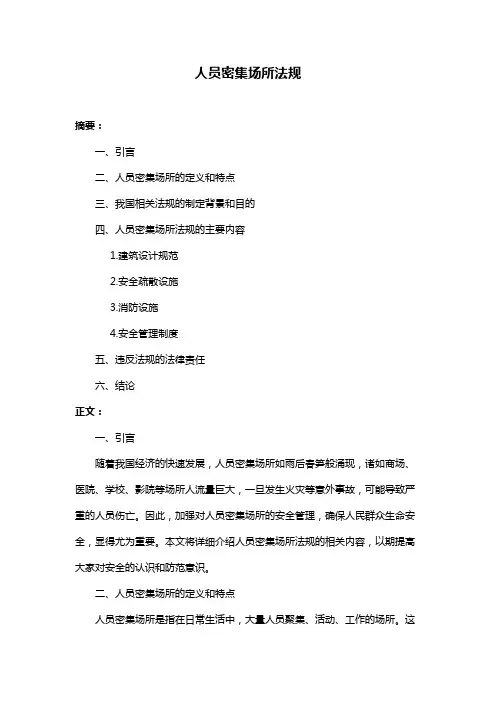 人员密集场所法规

摘要：

一、引言

二、人员密集场所的定义和特点

三、我国相关法规的制定背景和目的

四、人员密集场所法规的主要内容

1.建筑设计规范

2.安全疏散设施

3.消防设施

4.安全管理制度

五、违反法规的法律责任

六、结论

正文：

一、引言

随着我国经济的快速发展，人员密集场所如雨后春笋般涌现，诸如商场、医院、学校、影院等场所人流量巨大，一旦发生火灾等意外事故，可能导致严重的人员伤亡。因此，加强对人员密集场所的安全管理，确保人民群众生命安全，显得尤为重要。本文将详细介绍人员密集场所法规的相关内容，以期提高大家对安全的认识和防范意识。

二、人员密集场所的定义和特点

人员密集场所是指在日常生活中，大量人员聚集、活动、工作的场所。这